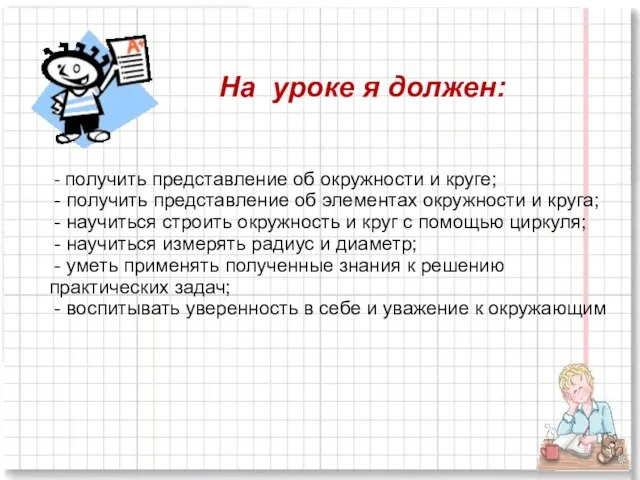 A+

На уроке я должен:

- получить представление об окружности и круге;
- получить представление об элементах окружности и круга;
- научиться строить окружность и круг с помощью циркуля;
- научиться измерять радиус и диаметр;
- уметь применять полученные знания к решению практических задач;
- воспитывать уверенность в себе и уважение к окружающим